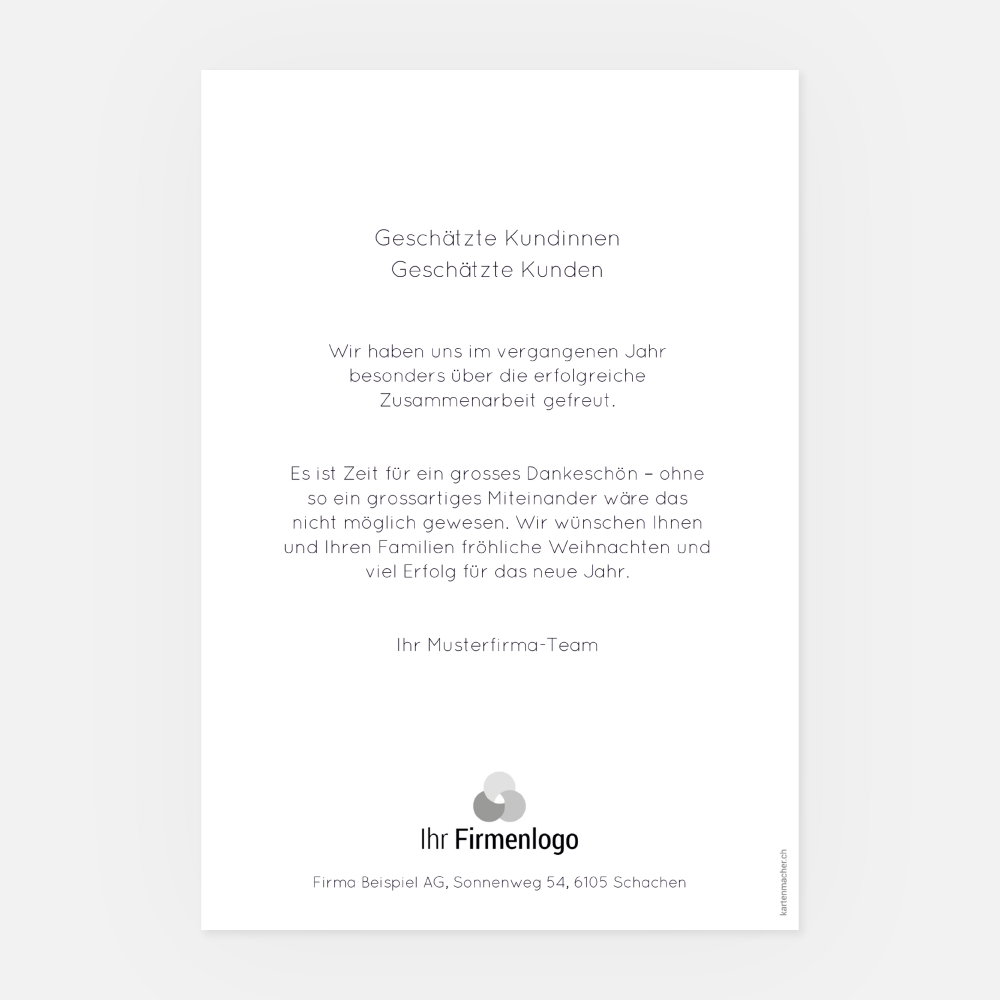 Geschätzte Kundinnen
Geschätzte Kunden

Wir haben uns im vergangenen Jahr besonders über die erfolgreiche Zusammenarbeit gefreut.

Es ist Zeit für ein grosses Dankeschön – ohne so ein grossartiges Miteinander wäre das nicht möglich gewesen. Wir wünschen Ihnen und Ihren Familien fröhliche Weihnachten und viel Erfolg für das neue Jahr.

Ihr Musterfirma-Team

Ihr Firmenlogo

Firma Beispiel AG, Sonnenweg 54, 6105 Schachen

kartenmacher.ch